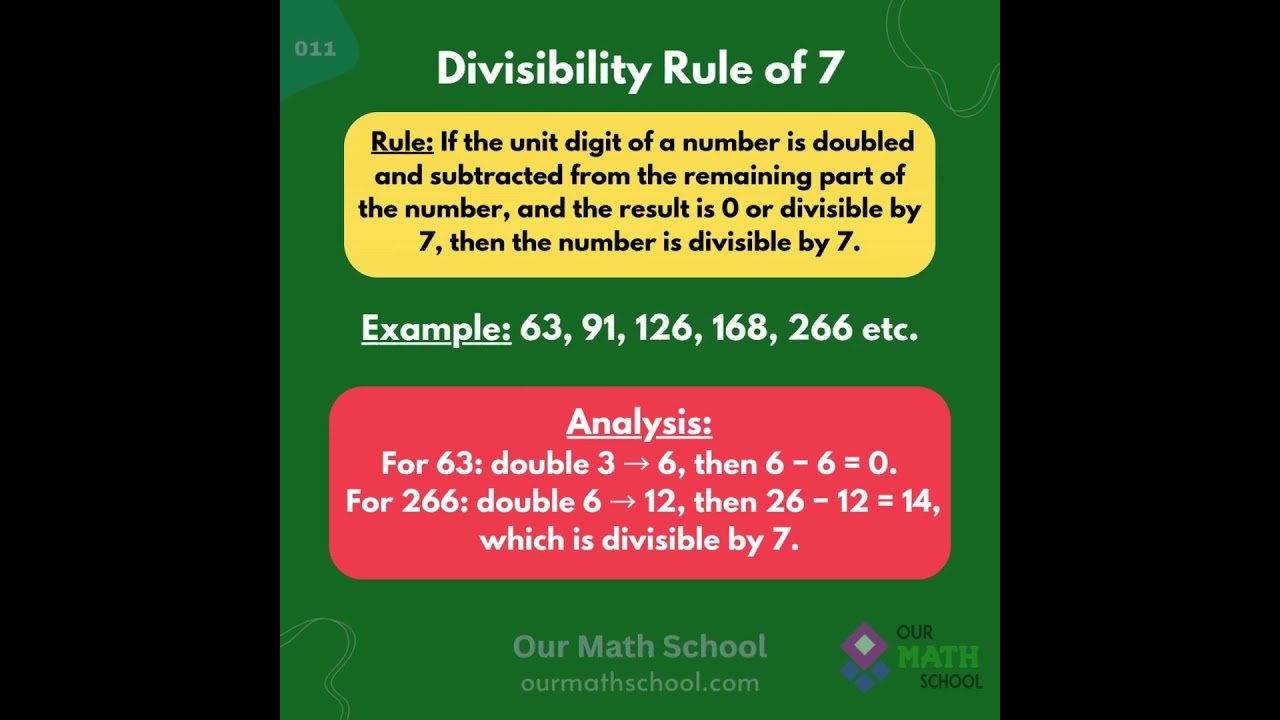 011

Divisibility Rule of 7

Rule: If the unit digit of a number is doubled and subtracted from the remaining part of the number, and the result is 0 or divisible by 7, then the number is divisible by 7.

Example: 63, 91, 126, 168, 266 etc.

Analysis:
For 63: double 3 → 6, then 6 − 6 = 0.
For 266: double 6 → 12, then 26 − 12 = 14, which is divisible by 7.

Our Math School
ourmathschool.com

OUR MATH SCHOOL